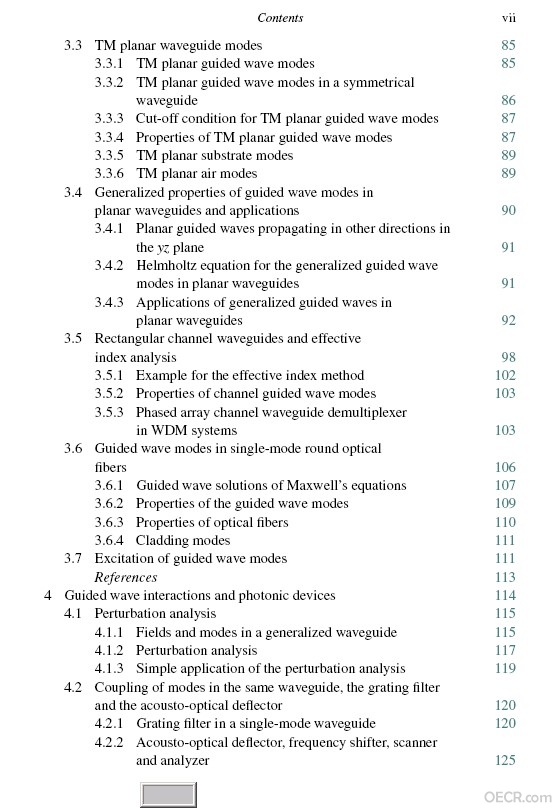 Contents vii

3.3 TM planar waveguide modes 85
3.3.1 TM planar guided wave modes 85
3.3.2 TM planar guided wave modes in a symmetrical waveguide 86
3.3.3 Cut-off condition for TM planar guided wave modes 87
3.3.4 Properties of TM planar guided wave modes 87
3.3.5 TM planar substrate modes 89
3.3.6 TM planar air modes 89
3.4 Generalized properties of guided wave modes in planar waveguides and applications 90
3.4.1 Planar guided waves propagating in other directions in the yz plane 91
3.4.2 Helmholtz equation for the generalized guided wave modes in planar waveguides 91
3.4.3 Applications of generalized guided waves in planar waveguides 92
3.5 Rectangular channel waveguides and effective index analysis 98
3.5.1 Example for the effective index method 102
3.5.2 Properties of channel guided wave modes 103
3.5.3 Phased array channel waveguide demultiplexer in WDM systems 103
3.6 Guided wave modes in single-mode round optical fibers 106
3.6.1 Guided wave solutions of Maxwell's equations 107
3.6.2 Properties of the guided wave modes 109
3.6.3 Properties of optical fibers 110
3.6.4 Cladding modes 111
3.7 Excitation of guided wave modes 111
References 113
4 Guided wave interactions and photonic devices 114
4.1 Perturbation analysis 115
4.1.1 Fields and modes in a generalized waveguide 115
4.1.2 Perturbation analysis 117
4.1.3 Simple application of the perturbation analysis 119
4.2 Coupling of modes in the same waveguide, the grating filter and the acousto-optical deflector 120
4.2.1 Grating filter in a single-mode waveguide 120
4.2.2 Acousto-optical deflector, frequency shifter, scanner and analyzer 125

OECR.com